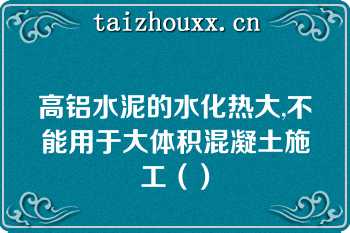 taizhouxx.cn

高铝水泥的水化热大,不能用于大体积混凝土施工（）